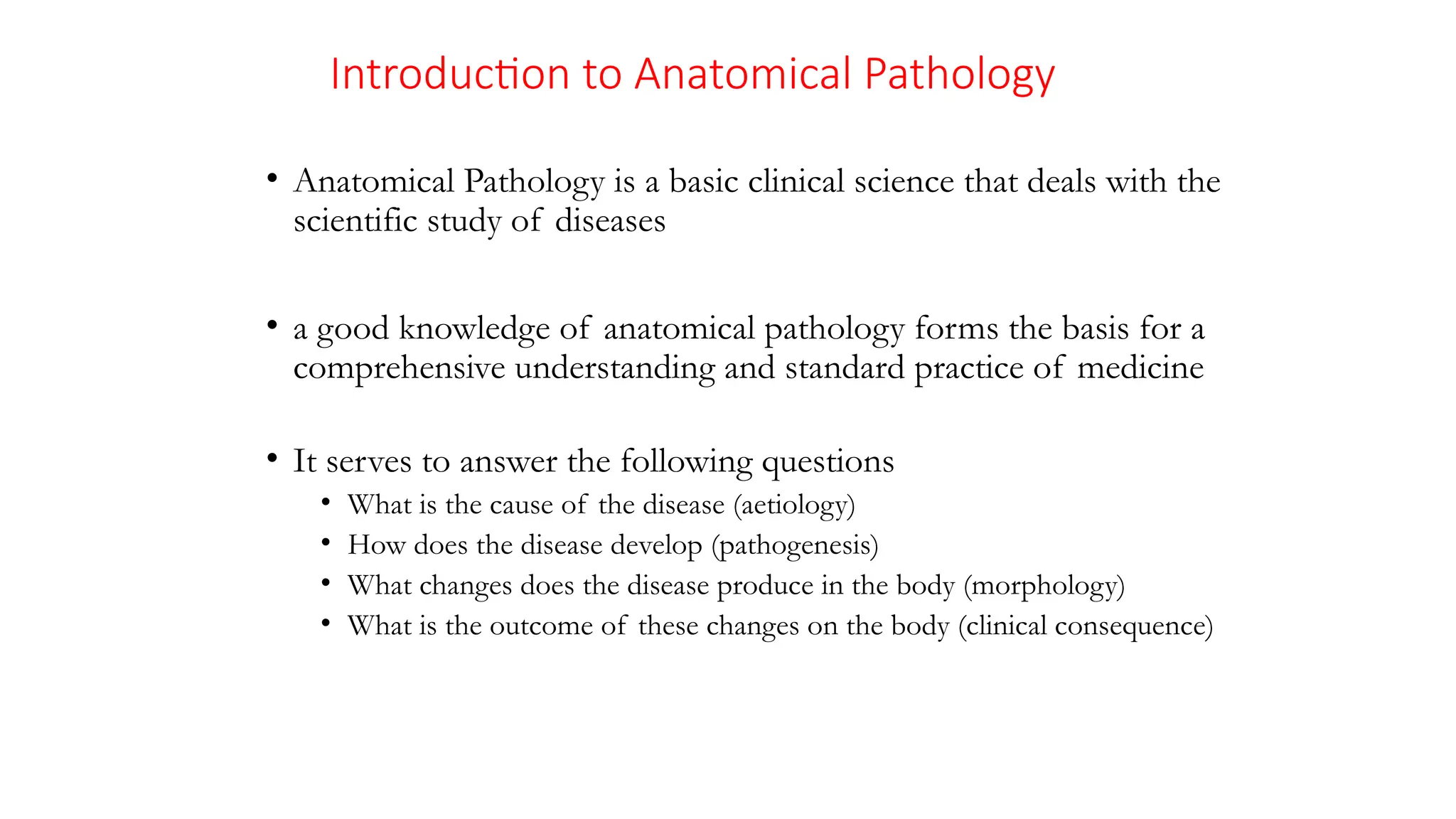 Introduction to Anatomical Pathology

• Anatomical Pathology is a basic clinical science that deals with the scientific study of diseases

• a good knowledge of anatomical pathology forms the basis for a comprehensive understanding and standard practice of medicine

• It serves to answer the following questions
• What is the cause of the disease (aetiology)
• How does the disease develop (pathogenesis)
• What changes does the disease produce in the body (morphology)
• What is the outcome of these changes on the body (clinical consequence)